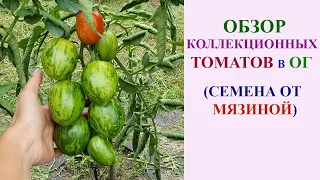 ОБЗОР
КОЛЛЕКЦИОННЫХ
ТОМАТОВ в ОГ

(СЕМЕНА ОТ
МЯЗИНОЙ)